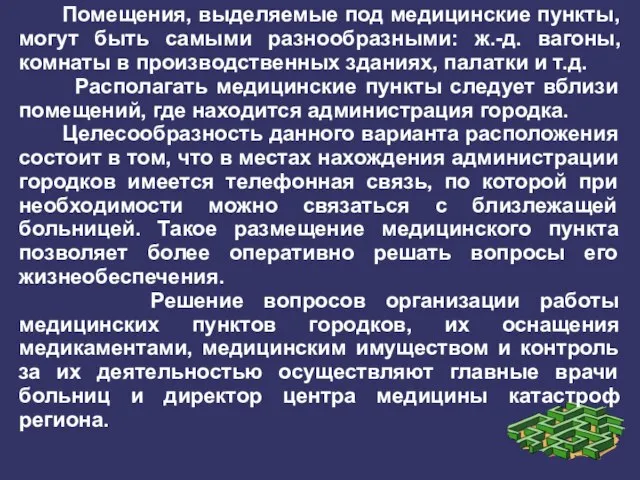 Помещения, выделяемые под медицинские пункты, могут быть самыми разнообразными: ж.-д. вагоны, комнаты в производственных зданиях, палатки и т.д.

Располагать медицинские пункты следует вблизи помещений, где находится администрация городка.

Целесообразность данного варианта расположения состоит в том, что в местах нахождения администрации городков имеется телефонная связь, по которой при необходимости можно связаться с близлежащей больницей. Такое размещение медицинского пункта позволяет более оперативно решать вопросы его жизнеобеспечения.

Решение вопросов организации работы медицинских пунктов городков, их оснащения медикаментами, медицинским имуществом и контроль за их деятельностью осуществляют главные врачи больниц и директор центра медицины катастроф региона.